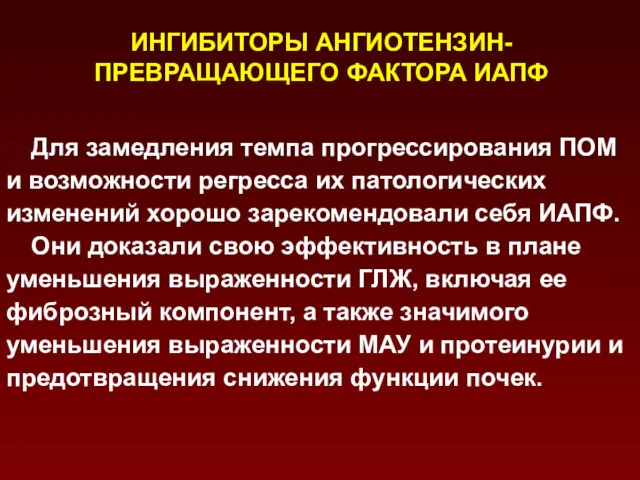 ИНГИБИТОРЫ АНГИОТЕНЗИН-ПРЕВРАЩАЮЩЕГО ФАКТОРА ИАПФ

Для замедления темпа прогрессирования ПОМ и возможности регресса их патологических изменений хорошо зарекомендовали себя ИАПФ.

Они доказали свою эффективность в плане уменьшения выраженности ГЛЖ, включая ее фиброзный компонент, а также значимого уменьшения выраженности МАУ и протеинурии и предотвращения снижения функции почек.